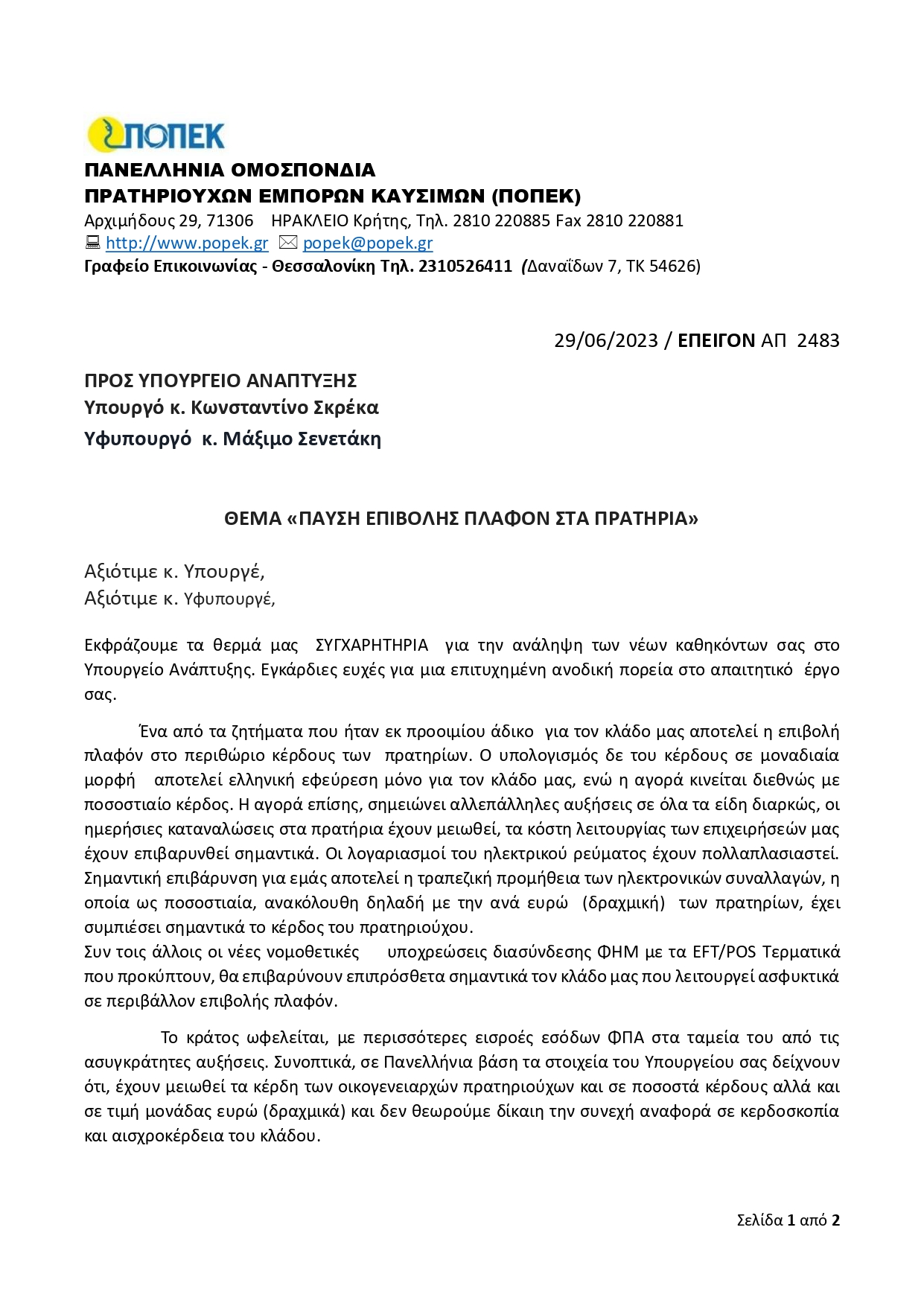 ΠΟΠΕΚ

ΠΑΝΕΛΛΗΝΙΑ ΟΜΟΣΠΟΝΔΙΑ
ΠΡΑΤΗΡΙΟΥΧΩΝ ΕΜΠΟΡΩΝ ΚΑΥΣΙΜΩΝ (ΠΟΠΕΚ)
Αρχιμήδους 29, 71306 ΗΡΑΚΛΕΙΟ Κρήτης, Τηλ. 2810 220885 Fax 2810 220881
http://www.popek.gr popek@popek.gr
Γραφείο Επικοινωνίας - Θεσσαλονίκη Τηλ. 2310526411 (Δαναΐδων 7, ΤΚ 54626)

29/06/2023 / ΕΠΕΙΓΟΝ ΑΠ 2483

ΠΡΟΣ ΥΠΟΥΡΓΕΙΟ ΑΝΑΠΤΥΞΗΣ
Υπουργό κ. Κωνσταντίνο Σκρέκα
Υφυπουργό κ. Μάξιμο Σενετάκη

ΘΕΜΑ «ΠΑΥΣΗ ΕΠΙΒΟΛΗΣ ΠΛΑΦΟΝ ΣΤΑ ΠΡΑΤΗΡΙΑ»

Αξιότιμε κ. Υπουργέ,
Αξιότιμε κ. Υφυπουργέ,

Εκφράζουμε τα θερμά μας ΣΥΓΧΑΡΗΤΗΡΙΑ για την ανάληψη των νέων καθηκόντων σας στο Υπουργείο Ανάπτυξης. Εγκάρδιες ευχές για μια επιτυχημένη ανοδική πορεία στο απαιτητικό έργο σας.

Ένα από τα ζητήματα που ήταν εκ προοιμίου άδικο για τον κλάδο μας αποτελεί η επιβολή πλαφόν στο περιθώριο κέρδους των πρατηρίων. Ο υπολογισμός δε του κέρδους σε μοναδιαία μορφή αποτελεί ελληνική εφεύρεση μόνο για τον κλάδο μας, ενώ η αγορά κινείται διεθνώς με ποσοστιαίο κέρδος. Η αγορά επίσης, σημειώνει αλλεπάλληλες αυξήσεις σε όλα τα είδη διαρκώς, οι ημερήσιες καταναλώσεις στα πρατήρια έχουν μειωθεί, τα κόστη λειτουργίας των επιχειρήσεών μας έχουν επιβαρυνθεί σημαντικά. Οι λογαριασμοί του ηλεκτρικού ρεύματος έχουν πολλαπλασιαστεί. Σημαντική επιβάρυνση για εμάς αποτελεί η τραπεζική προμήθεια των ηλεκτρονικών συναλλαγών, η οποία ως ποσοστιαία, ανακόλουθη δηλαδή με την ανά ευρώ (δραχμική) των πρατηρίων, έχει συμπιέσει σημαντικά το κέρδος του πρατηριούχου.
Συν τοις άλλοις οι νέες νομοθετικές υποχρεώσεις διασύνδεσης ΦΗΜ με τα EFT/POS Τερματικά που προκύπτουν, θα επιβαρύνουν επιπρόσθετα σημαντικά τον κλάδο μας που λειτουργεί ασφυκτικά σε περιβάλλον επιβολής πλαφόν.

Το κράτος ωφελείται, με περισσότερες εισροές εσόδων ΦΠΑ στα ταμεία του από τις ασυγκράτητες αυξήσεις. Συνοπτικά, σε Πανελλήνια βάση τα στοιχεία του Υπουργείου σας δείχνουν ότι, έχουν μειωθεί τα κέρδη των οικογενειαρχών πρατηριούχων και σε ποσοστά κέρδους αλλά και σε τιμή μονάδας ευρώ (δραχμικά) και δεν θεωρούμε δίκαιη την συνεχή αναφορά σε κερδοσκοπία και αισχροκέρδεια του κλάδου.

Σελίδα 1 από 2